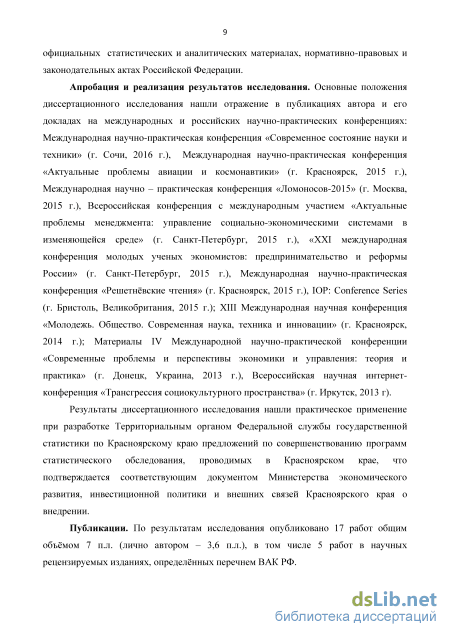 9

официальных статистических и аналитических материалах, нормативно-правовых и законодательных актах Российской Федерации.

Апробация и реализация результатов исследования. Основные положения диссертационного исследования нашли отражение в публикациях автора и его докладах на международных и российских научно-практических конференциях: Международная научно-практическая конференция «Современное состояние науки и техники» (г. Сочи, 2016 г.), Международная научно-практическая конференция «Актуальные проблемы авиации и космонавтики» (г. Красноярск, 2015 г.), Международная научно – практическая конференция «Ломоносов-2015» (г. Москва, 2015 г.), Всероссийская конференция с международным участием «Актуальные проблемы менеджмента: управление социально-экономическими системами в изменяющейся среде» (г. Санкт-Петербург, 2015 г.), «XXI международная конференция молодых ученых экономистов: предпринимательство и реформы России» (г. Санкт-Петербург, 2015 г.), Международная научно-практическая конференция «Решетнёвские чтения» (г. Красноярск, 2015 г.), IOP: Conference Series (г. Бристоль, Великобритания, 2015 г.); XIII Международная научная конференция «Молодежь. Общество. Современная наука, техника и инновации» (г. Красноярск, 2014 г.); Материалы IV Международной научно-практической конференции «Современные проблемы и перспективы экономики и управления: теория и практика» (г. Донецк, Украина, 2013 г.), Всероссийская научная интернет-конференция «Трансгрессия социокультурного пространства» (г. Иркутск, 2013 г).

Результаты диссертационного исследования нашли практическое применение при разработке Территориальным органом Федеральной службы государственной статистики по Красноярскому краю предложений по совершенствованию программ статистического обследования, проводимых в Красноярском крае, что подтверждается соответствующим документом Министерства экономического развития, инвестиционной политики и внешних связей Красноярского края о внедрении.

Публикации. По результатам исследования опубликовано 17 работ общим объёмом 7 п.л. (лично автором – 3,6 п.л.), в том числе 5 работ в научных рецензируемых изданиях, определённых перечнем ВАК РФ.

dsLib.net
библиотека диссертаций